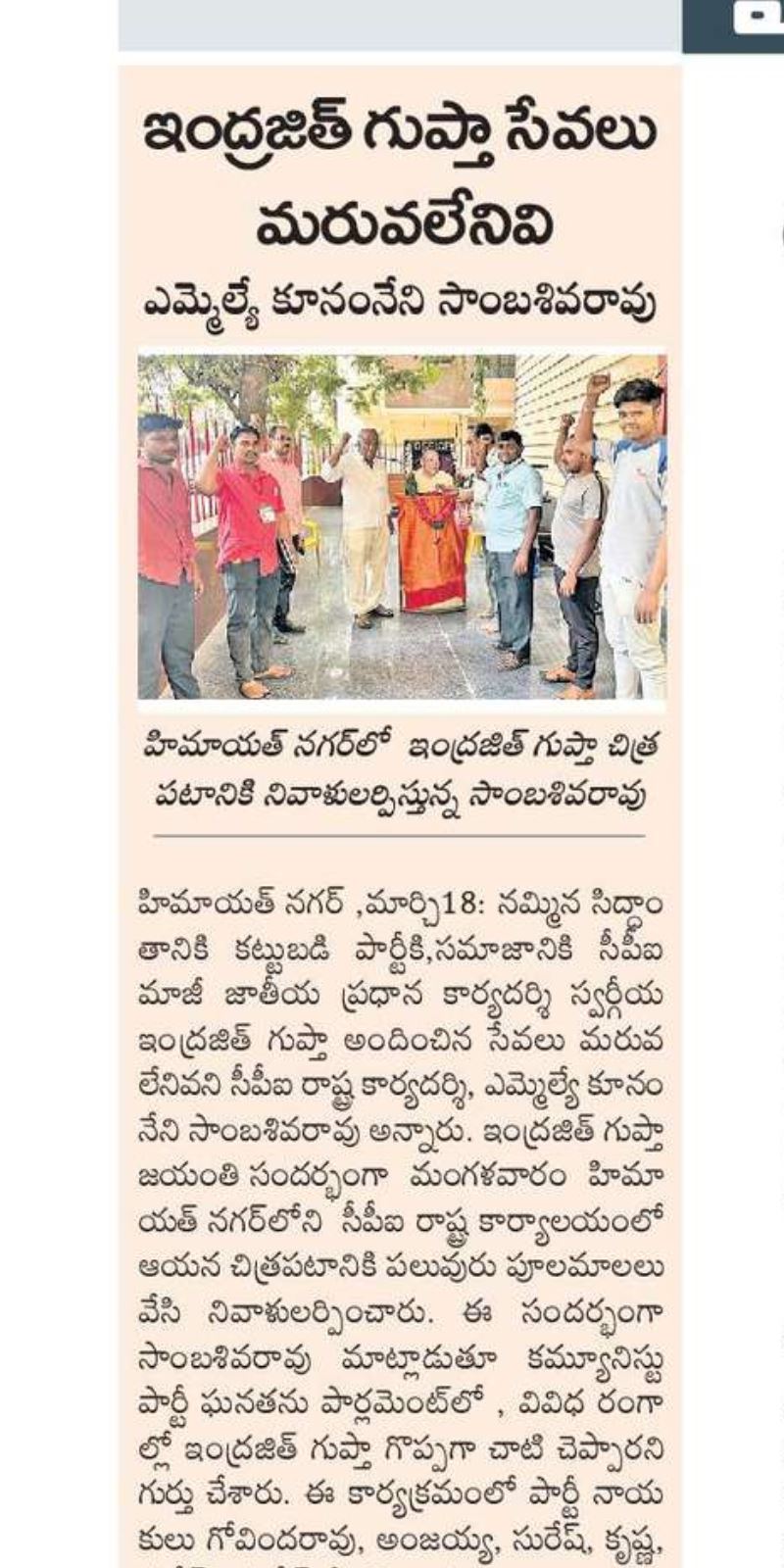 ఇంద్రజిత్ గుప్తా సేవలు మరువలేనివి

ఎమ్మెల్యే కూనంనేని సాంబశివరావు

హిమాయత్ నగర్‌లో ఇంద్రజిత్ గుప్తా చిత్ర పటానికి నివాళులర్పిస్తున్న సాంబశివరావు

హిమాయత్ నగర్ ,మార్చి18: నమ్మిన సిద్ధాంతానికి కట్టుబడి పార్టీకి,సమాజానికి సీపీఐ మాజీ జాతీయ ప్రధాన కార్యదర్శి స్వర్గీయ ఇంద్రజిత్ గుప్తా అందించిన సేవలు మరువలేనివని సీపీఐ రాష్ట్ర కార్యదర్శి, ఎమ్మెల్యే కూనంనేని సాంబశివరావు అన్నారు. ఇంద్రజిత్ గుప్తా జయంతి సందర్భంగా మంగళవారం హిమాయత్ నగర్‌లోని సీపీఐ రాష్ట్ర కార్యాలయంలో ఆయన చిత్రపటానికి పలువురు పూలమాలలు వేసి నివాళులర్పించారు. ఈ సందర్భంగా సాంబశివరావు మాట్లాడుతూ కమ్యూనిస్టు పార్టీ ఘనతను పార్లమెంట్‌లో , వివిధ రంగాల్లో ఇంద్రజిత్ గుప్తా గొప్పగా చాటి చెప్పారని గుర్తు చేశారు. ఈ కార్యక్రమంలో పార్టీ నాయకులు గోవిందరావు, అంజయ్య, సురేష్, కృష్ణ,